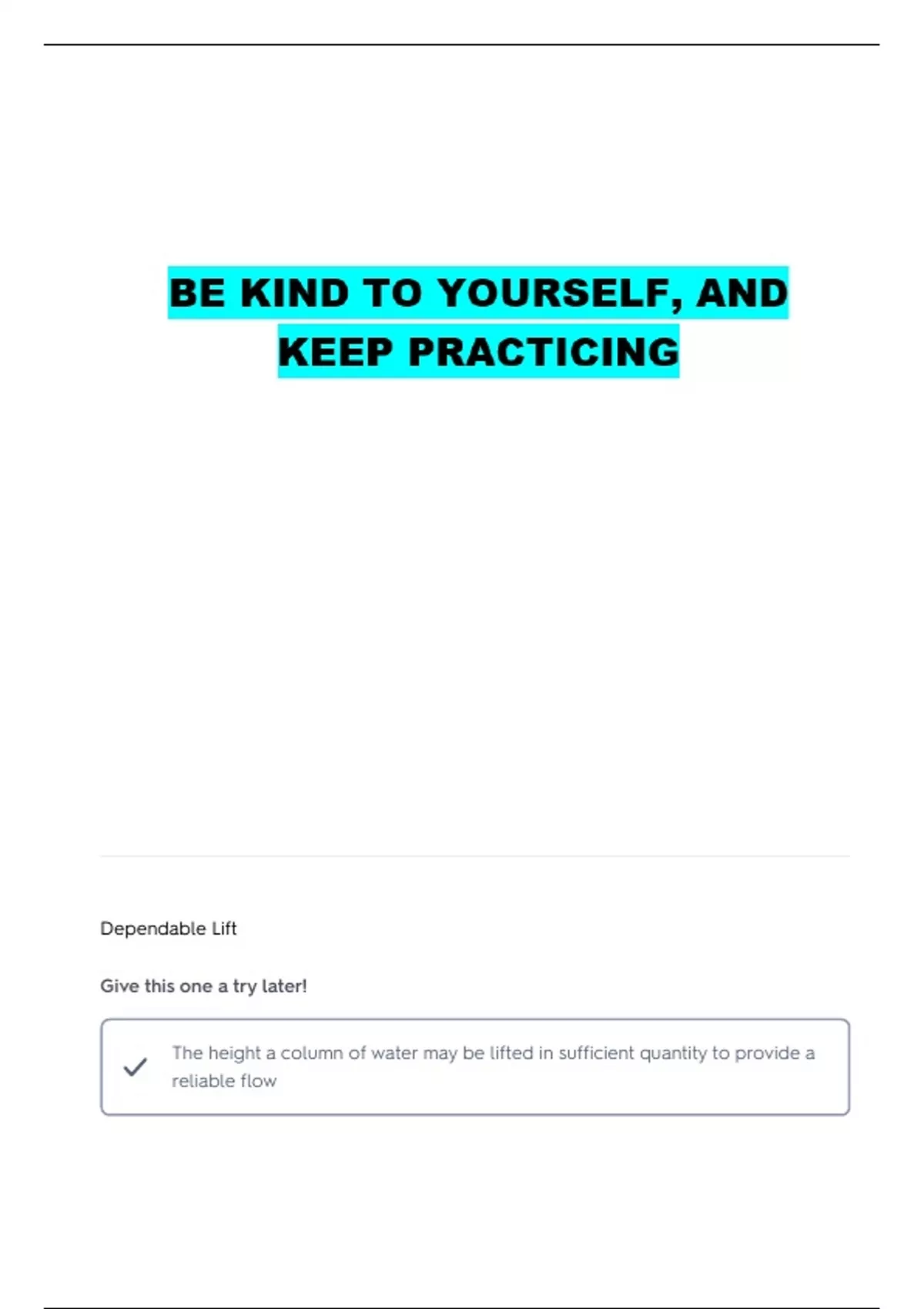 BE KIND TO YOURSELF, AND KEEP PRACTICING

Dependable Lift

Give this one a try later!

✓ The height a column of water may be lifted in sufficient quantity to provide a reliable flow